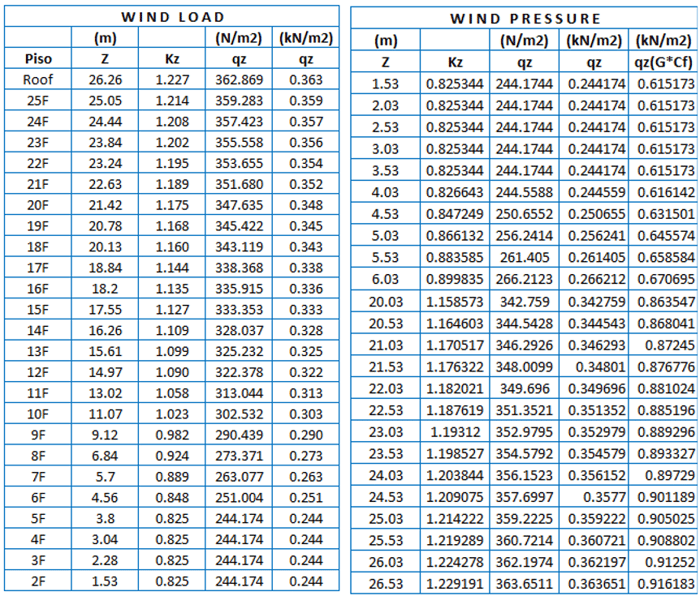 WIND LOAD

| | (m) | | (N/m2) | (kN/m2) |
|---|---|---|---|---|
| Piso | Z | Kz | qz | qz |
| Roof | 26.26 | 1.227 | 362.869 | 0.363 |
| 25F | 25.05 | 1.214 | 359.283 | 0.359 |
| 24F | 24.44 | 1.208 | 357.423 | 0.357 |
| 23F | 23.84 | 1.202 | 355.558 | 0.356 |
| 22F | 23.24 | 1.195 | 353.655 | 0.354 |
| 21F | 22.63 | 1.189 | 351.680 | 0.352 |
| 20F | 21.42 | 1.175 | 347.635 | 0.348 |
| 19F | 20.78 | 1.168 | 345.422 | 0.345 |
| 18F | 20.13 | 1.160 | 343.119 | 0.343 |
| 17F | 18.84 | 1.144 | 338.368 | 0.338 |
| 16F | 18.2 | 1.135 | 335.915 | 0.336 |
| 15F | 17.55 | 1.127 | 333.353 | 0.333 |
| 14F | 16.26 | 1.109 | 328.037 | 0.328 |
| 13F | 15.61 | 1.099 | 325.232 | 0.325 |
| 12F | 14.97 | 1.090 | 322.378 | 0.322 |
| 11F | 13.02 | 1.058 | 313.044 | 0.313 |
| 10F | 11.07 | 1.023 | 302.532 | 0.303 |
| 9F | 9.12 | 0.982 | 290.439 | 0.290 |
| 8F | 6.84 | 0.924 | 273.371 | 0.273 |
| 7F | 5.7 | 0.889 | 263.077 | 0.263 |
| 6F | 4.56 | 0.848 | 251.004 | 0.251 |
| 5F | 3.8 | 0.825 | 244.174 | 0.244 |
| 4F | 3.04 | 0.825 | 244.174 | 0.244 |
| 3F | 2.28 | 0.825 | 244.174 | 0.244 |
| 2F | 1.53 | 0.825 | 244.174 | 0.244 |

WIND PRESSURE

| (m) | | (N/m2) | (kN/m2) | (kN/m2) |
|---|---|---|---|---|
| Z | Kz | qz | qz | qz(G*Cf) |
| 1.53 | 0.825344 | 244.1744 | 0.244174 | 0.615173 |
| 2.03 | 0.825344 | 244.1744 | 0.244174 | 0.615173 |
| 2.53 | 0.825344 | 244.1744 | 0.244174 | 0.615173 |
| 3.03 | 0.825344 | 244.1744 | 0.244174 | 0.615173 |
| 3.53 | 0.825344 | 244.1744 | 0.244174 | 0.615173 |
| 4.03 | 0.826643 | 244.5588 | 0.244559 | 0.616142 |
| 4.53 | 0.847249 | 250.6552 | 0.250655 | 0.631501 |
| 5.03 | 0.866132 | 256.2414 | 0.256241 | 0.645574 |
| 5.53 | 0.883585 | 261.405 | 0.261405 | 0.658584 |
| 6.03 | 0.899835 | 266.2123 | 0.266212 | 0.670695 |
| 20.03 | 1.158573 | 342.759 | 0.342759 | 0.863547 |
| 20.53 | 1.164603 | 344.5428 | 0.344543 | 0.868041 |
| 21.03 | 1.170517 | 346.2926 | 0.346293 | 0.87245 |
| 21.53 | 1.176322 | 348.0099 | 0.34801 | 0.876776 |
| 22.03 | 1.182021 | 349.696 | 0.349696 | 0.881024 |
| 22.53 | 1.187619 | 351.3521 | 0.351352 | 0.885196 |
| 23.03 | 1.19312 | 352.9795 | 0.352979 | 0.889296 |
| 23.53 | 1.198527 | 354.5792 | 0.354579 | 0.893327 |
| 24.03 | 1.203844 | 356.1523 | 0.356152 | 0.89729 |
| 24.53 | 1.209075 | 357.6997 | 0.3577 | 0.901189 |
| 25.03 | 1.214222 | 359.2225 | 0.359222 | 0.905025 |
| 25.53 | 1.219289 | 360.7214 | 0.360721 | 0.908802 |
| 26.03 | 1.224278 | 362.1974 | 0.362197 | 0.91252 |
| 26.53 | 1.229191 | 363.6511 | 0.363651 | 0.916183 |